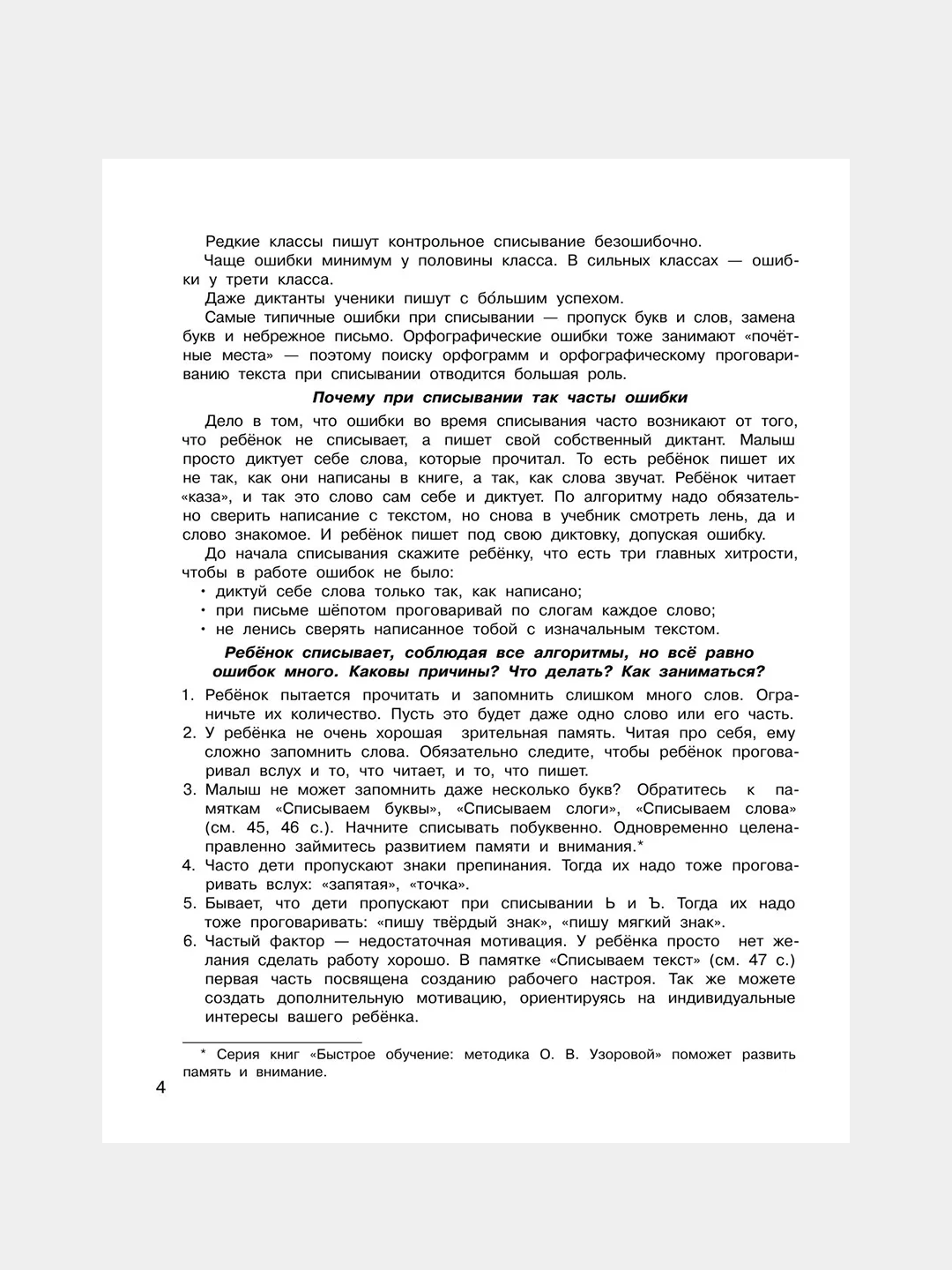 Редкие классы пишут контрольное списывание безошибочно.

Чаще ошибки минимум у половины класса. В сильных классах — ошибки у трети класса.

Даже диктанты ученики пишут с бо́льшим успехом.

Самые типичные ошибки при списывании — пропуск букв и слов, замена букв и небрежное письмо. Орфографические ошибки тоже занимают «почётные места» — поэтому поиску орфограмм и орфографическому проговариванию текста при списывании отводится большая роль.

Почему при списывании так часты ошибки

Дело в том, что ошибки во время списывания часто возникают от того, что ребёнок не списывает, а пишет свой собственный диктант. Малыш просто диктует себе слова, которые прочитал. То есть ребёнок пишет их не так, как они написаны в книге, а так, как слова звучат. Ребёнок читает «каза», и так это слово сам себе и диктует. По алгоритму надо обязательно сверить написание с текстом, но снова в учебник смотреть лень, да и слово знакомое. И ребёнок пишет под свою диктовку, допуская ошибку.

До начала списывания скажите ребёнку, что есть три главных хитрости, чтобы в работе ошибок не было:
• диктуй себе слова только так, как написано;
• при письме шёпотом проговаривай по слогам каждое слово;
• не ленись сверять написанное тобой с изначальным текстом.

Ребёнок списывает, соблюдая все алгоритмы, но всё равно ошибок много. Каковы причины? Что делать? Как заниматься?

1. Ребёнок пытается прочитать и запомнить слишком много слов. Ограничьте их количество. Пусть это будет даже одно слово или его часть.
2. У ребёнка не очень хорошая зрительная память. Читая про себя, ему сложно запомнить слова. Обязательно следите, чтобы ребёнок проговаривал вслух и то, что читает, и то, что пишет.
3. Малыш не может запомнить даже несколько букв? Обратитесь к памяткам «Списываем буквы», «Списываем слоги», «Списываем слова» (см. 45, 46 с.). Начните списывать побуквенно. Одновременно целенаправленно займитесь развитием памяти и внимания.*
4. Часто дети пропускают знаки препинания. Тогда их надо тоже проговаривать вслух: «запятая», «точка».
5. Бывает, что дети пропускают при списывании Ь и Ъ. Тогда их надо тоже проговаривать: «пишу твёрдый знак», «пишу мягкий знак».
6. Частый фактор — недостаточная мотивация. У ребёнка просто нет желания сделать работу хорошо. В памятке «Списываем текст» (см. 47 с.) первая часть посвящена созданию рабочего настроя. Так же можете создать дополнительную мотивацию, ориентируясь на индивидуальные интересы вашего ребёнка.

* Серия книг «Быстрое обучение: методика О. В. Узоровой» поможет развить память и внимание.

4